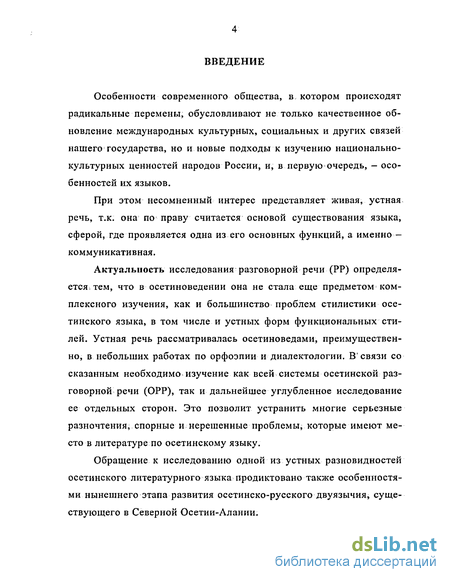 4

ВВЕДЕНИЕ

Особенности современного общества, в котором происходят радикальные перемены, обусловливают не только качественное обновление международных культурных, социальных и других связей нашего государства, но и новые подходы к изучению национально-культурных ценностей народов России, и, в первую очередь, – особенностей их языков.

При этом несомненный интерес представляет живая, устная речь, т.к. она по праву считается основой существования языка, сферой, где проявляется одна из его основных функций, а именно – коммуникативная.

Актуальность исследования разговорной речи (РР) определяется тем, что в осетиноведении она не стала еще предметом комплексного изучения, как и большинство проблем стилистики осетинского языка, в том числе и устных форм функциональных стилей. Устная речь рассматривалась осетиноведами, преимущественно, в небольших работах по орфоэпии и диалектологии. В связи со сказанным необходимо изучение как всей системы осетинской разговорной речи (ОРР), так и дальнейшее углубленное исследование ее отдельных сторон. Это позволит устранить многие серьезные разночтения, спорные и нерешенные проблемы, которые имеют место в литературе по осетинскому языку.

Обращение к исследованию одной из устных разновидностей осетинского литературного языка продиктовано также особенностями нынешнего этапа развития осетинско-русского двуязычия, существующего в Северной Осетии-Алании.

dsLib.net
библиотека диссертаций